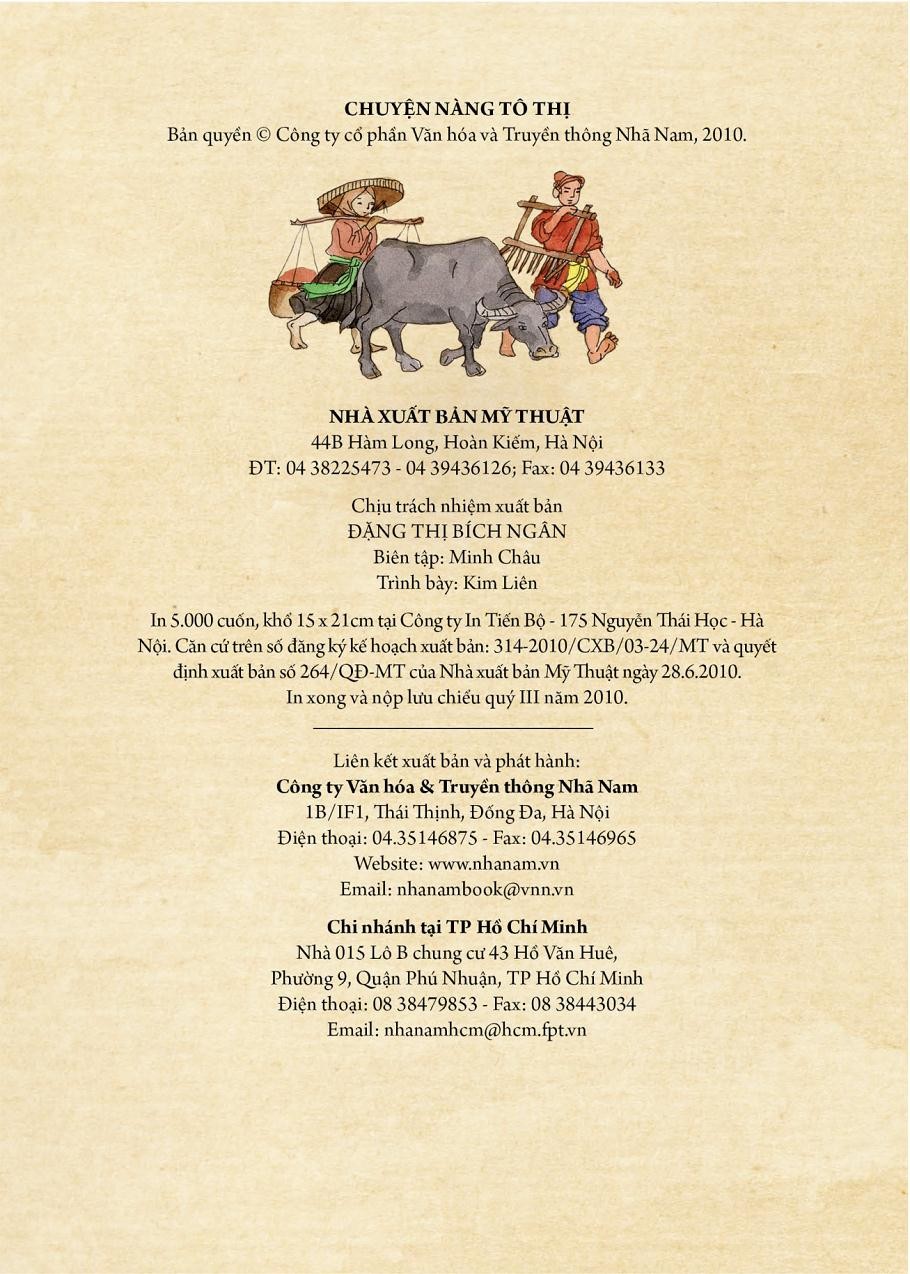 CHUYỆN NÀNG TÔ THỊ
Bản quyền © Công ty cổ phần Văn hóa và Truyền thông Nhã Nam, 2010.

NHÀ XUẤT BẢN MỸ THUẬT
44B Hàm Long, Hoàn Kiếm, Hà Nội
ĐT: 04 38225473 - 04 39436126; Fax: 04 39436133

Chịu trách nhiệm xuất bản
ĐẶNG THỊ BÍCH NGÂN
Biên tập: Minh Châu
Trình bày: Kim Liên

In 5.000 cuốn, khổ 15 x 21cm tại Công ty In Tiến Bộ - 175 Nguyễn Thái Học - Hà Nội. Căn cứ trên số đăng ký kế hoạch xuất bản: 314-2010/CXB/03-24/MT và quyết định xuất bản số 264/QĐ-MT của Nhà xuất bản Mỹ Thuật ngày 28.6.2010.
In xong và nộp lưu chiểu quý III năm 2010.

Liên kết xuất bản và phát hành:
Công ty Văn hóa & Truyền thông Nhã Nam
1B/IF1, Thái Thịnh, Đống Đa, Hà Nội
Điện thoại: 04.35146875 - Fax: 04.35146965
Website: www.nhanam.vn
Email: nhanambook@vnn.vn

Chi nhánh tại TP Hồ Chí Minh
Nhà 015 Lô B chung cư 43 Hồ Văn Huê,
Phường 9, Quận Phú Nhuận, TP Hồ Chí Minh
Điện thoại: 08 38479853 - Fax: 08 38443034
Email: nhanamhcm@hcm.fpt.vn